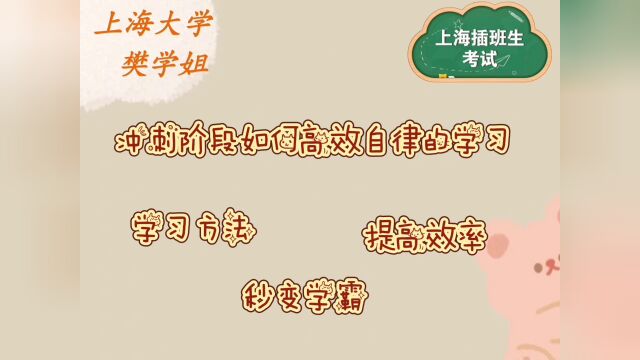 上海大学
樊学姐

上海插班生
考试

冲刺阶段如何高效自律的学习

学习方法

提高效率

秒变学霸